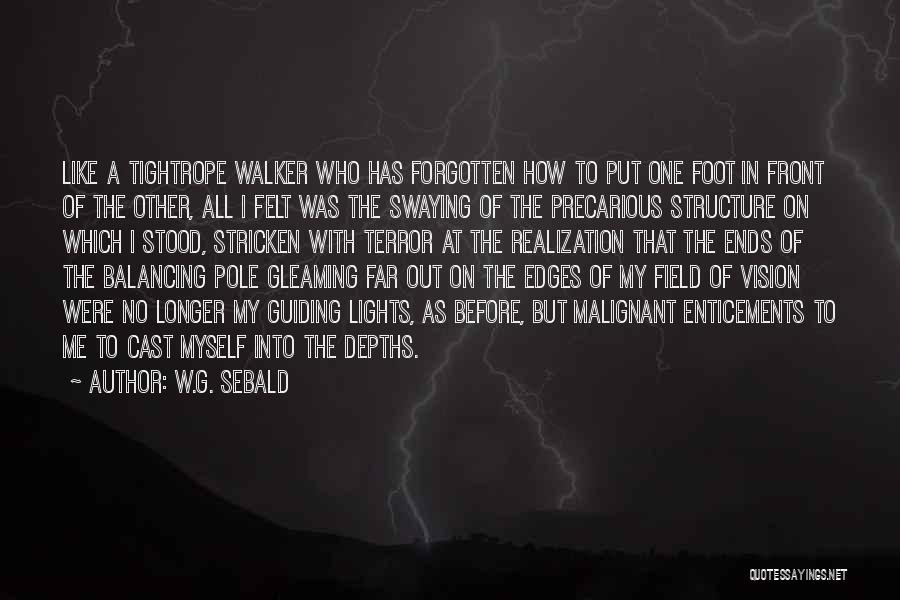 LIKE A TIGHTROPE WALKER WHO HAS FORGOTTEN HOW TO PUT ONE FOOT IN FRONT OF THE OTHER, ALL I FELT WAS THE SWAYING OF THE PRECARIOUS STRUCTURE ON WHICH I STOOD, STRICKEN WITH TERROR AT THE REALIZATION THAT THE ENDS OF THE BALANCING POLE GLEAMING FAR OUT ON THE EDGES OF MY FIELD OF VISION WERE NO LONGER MY GUIDING LIGHTS, AS BEFORE, BUT MALIGNANT ENTICEMENTS TO ME TO CAST MYSELF INTO THE DEPTHS.

~ AUTHOR: W.G. SEBALD

QUOTESSAYINGS.NET